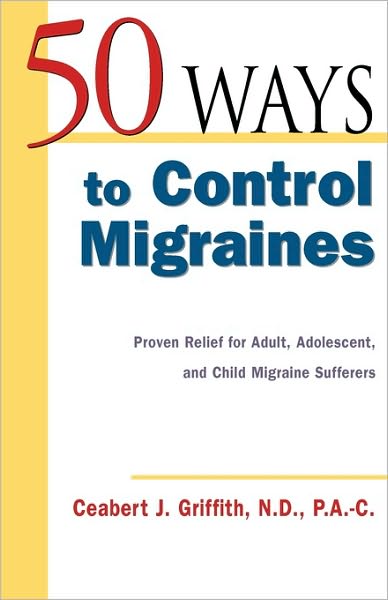 50 WAYS

to Control Migraines

Proven Relief for Adult, Adolescent, and Child Migraine Sufferers

Ceabert J. Griffith, N.D., P.A.-C.